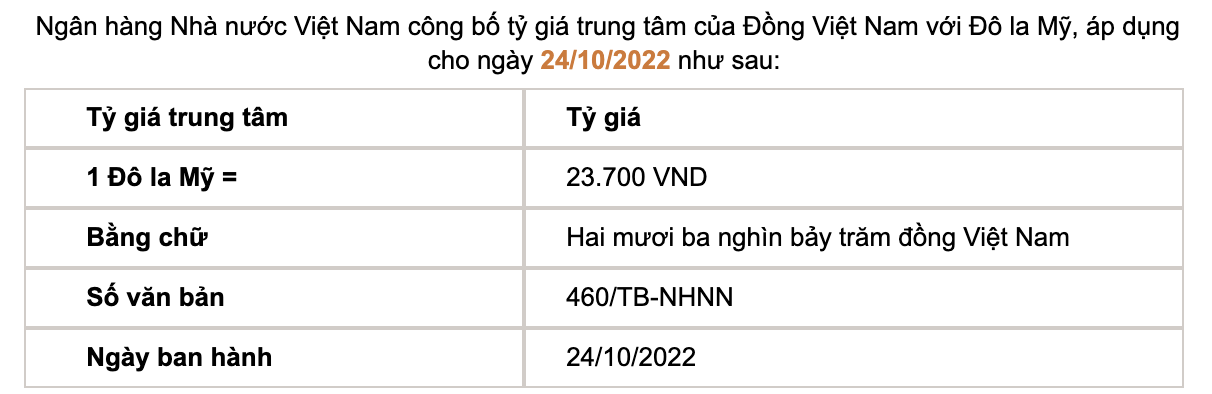 Ngân hàng Nhà nước Việt Nam công bố tỷ giá trung tâm của Đồng Việt Nam với Đô la Mỹ, áp dụng cho ngày 24/10/2022 như sau:

| Tỷ giá trung tâm | Tỷ giá |
|---|---|
| 1 Đô la Mỹ = | 23.700 VND |
| Bằng chữ | Hai mươi ba nghìn bảy trăm đồng Việt Nam |
| Số văn bản | 460/TB-NHNN |
| Ngày ban hành | 24/10/2022 |